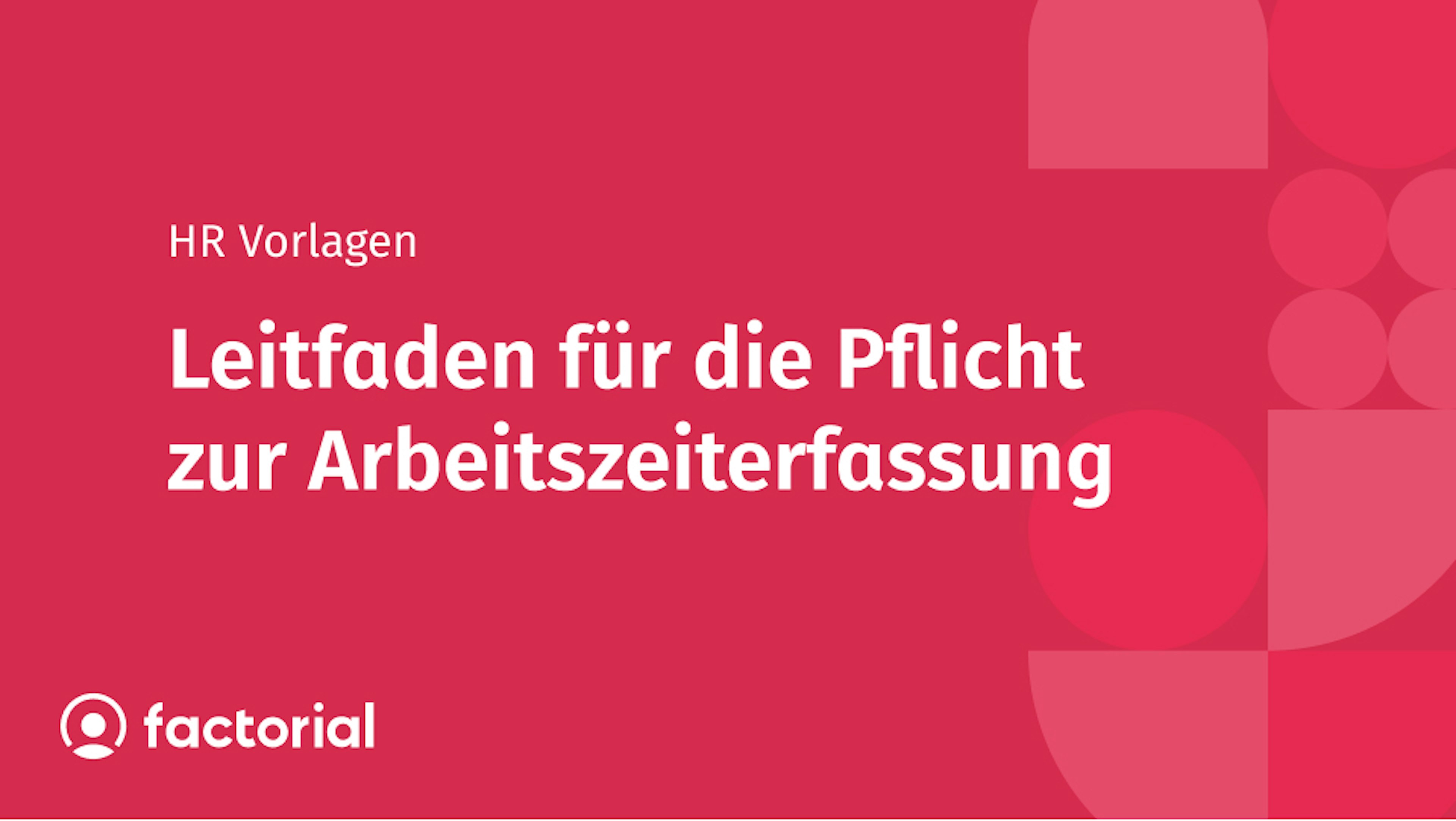 HR Vorlagen

Leitfaden für die Pflicht zur Arbeitszeiterfassung

factorial